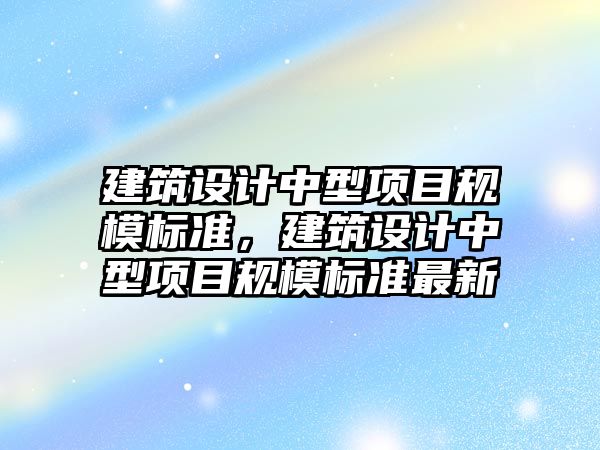 建筑设计中型项目规模标准，建筑设计中型项目规模标准最新